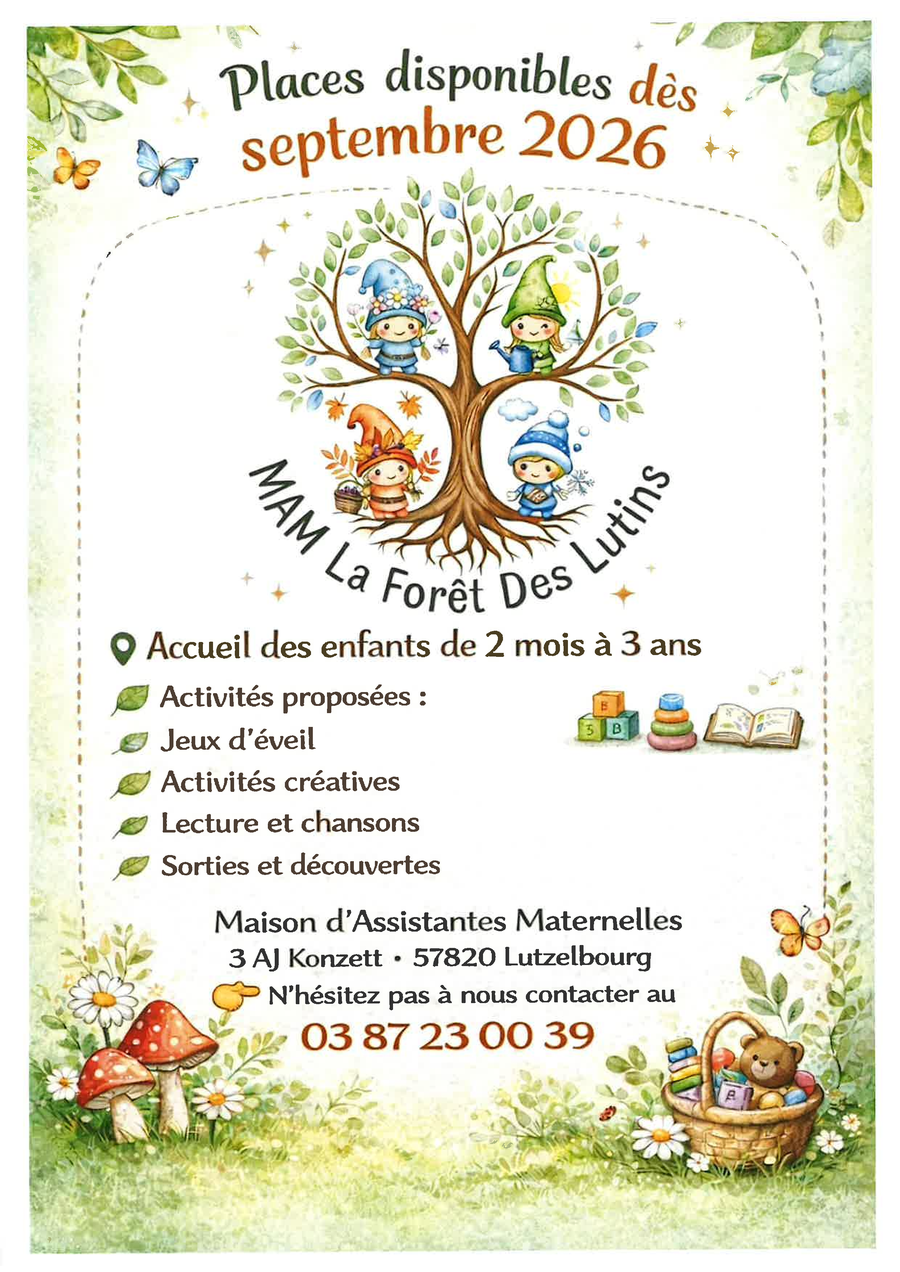 Places disponibles dès septembre 2026

MAM La Forêt Des Lutins

Accueil des enfants de 2 mois à 3 ans

Activités proposées :
Jeux d'éveil
Activités créatives
Lecture et chansons
Sorties et découvertes

Maison d'Assistantes Maternelles
3 AJ Konzett • 57820 Lutzelbourg
N'hésitez pas à nous contacter au
03 87 23 00 39